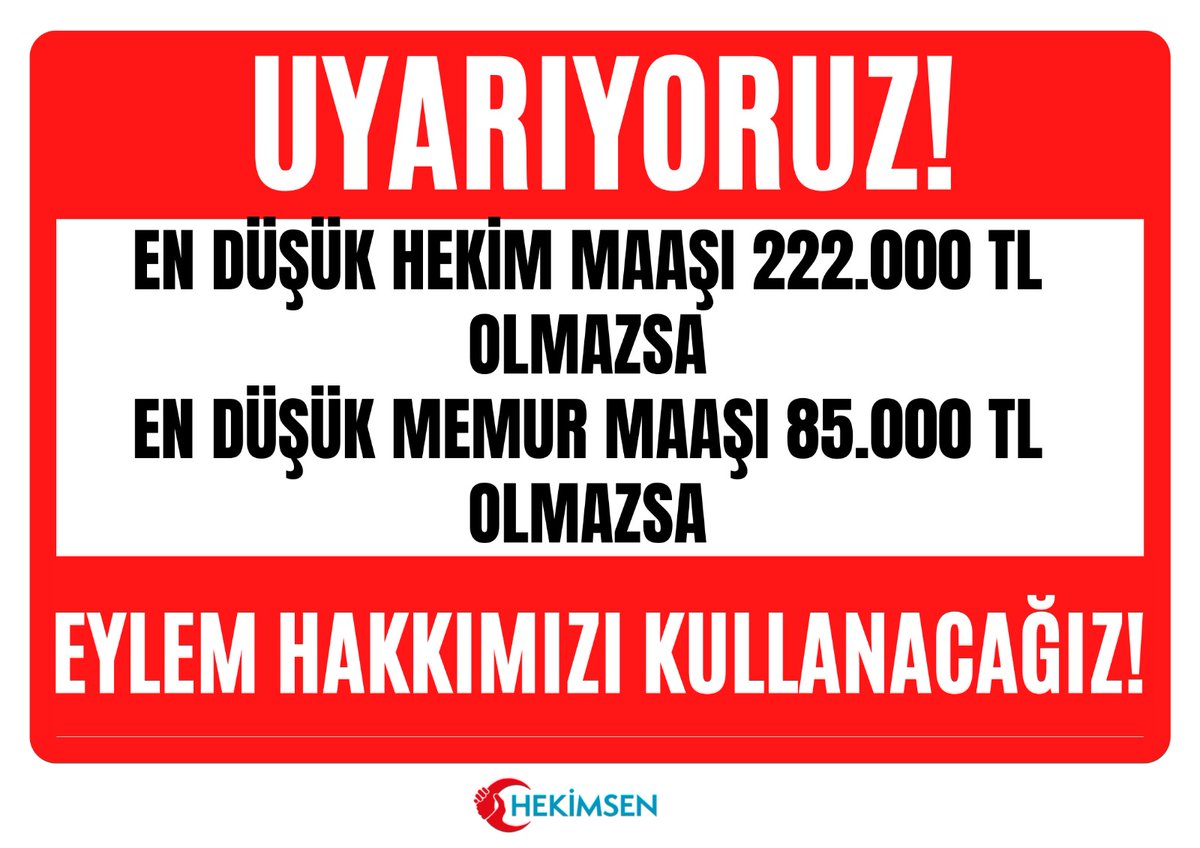 UYARIYORUZ!

EN DÜŞÜK HEKİM MAAŞI 222.000 TL OLMAZSA
EN DÜŞÜK MEMUR MAAŞI 85.000 TL OLMAZSA

EYLEM HAKKIMIZI KULLANACAĞIZ!

HEKİMSEN